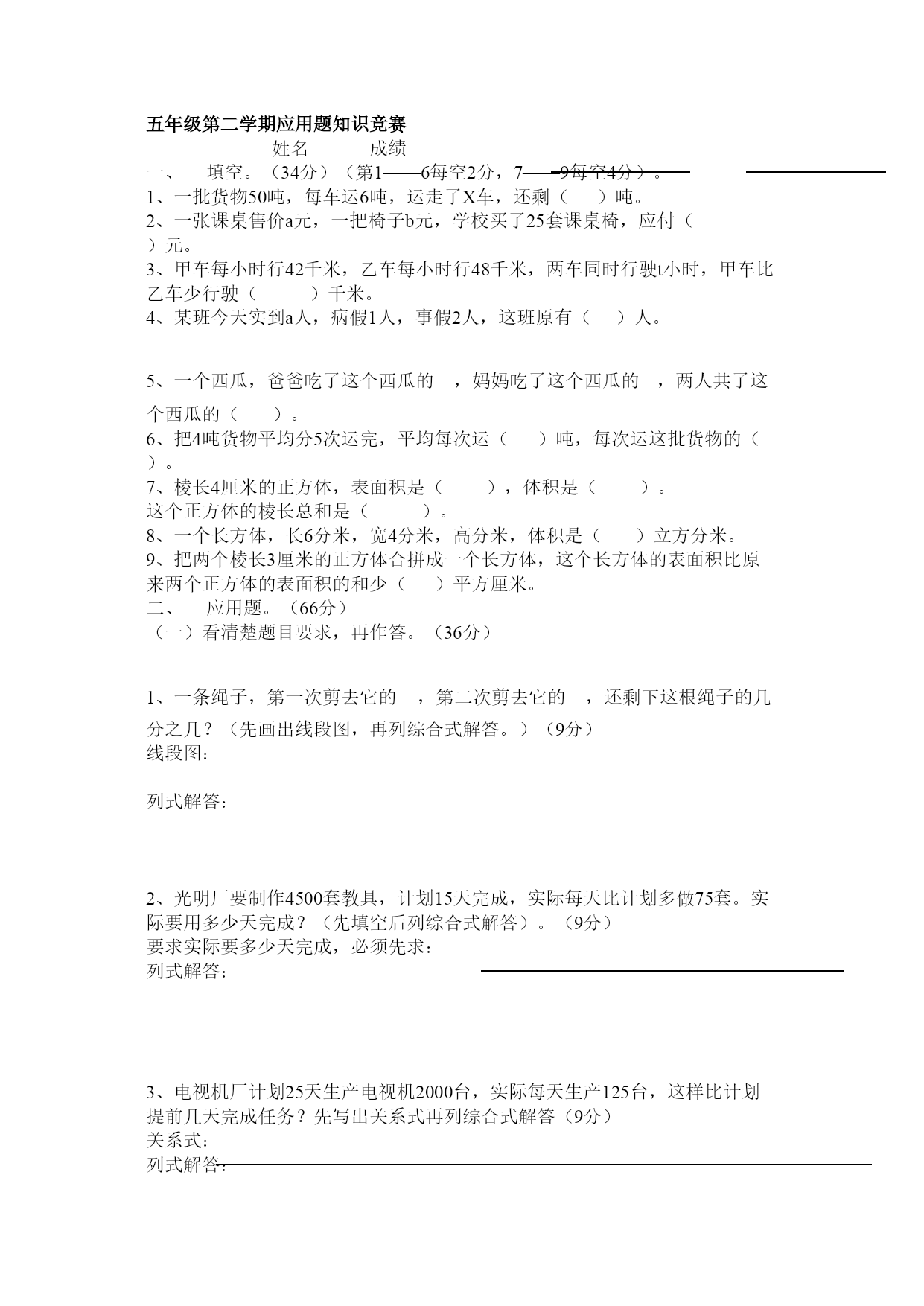 五年级第二学期应用题知识竞赛

姓名　　　成绩

一、　填空。（34分）（第1——6每空2分，7——9每空4分）。

1、一批货物50吨，每车运6吨，运走了X车，还剩（　）吨。

2、一张课桌售价a元，一把椅子b元，学校买了25套课桌椅，应付（　）元。

3、甲车每小时行42千米，乙车每小时行48千米，两车同时行驶t小时，甲车比乙车少行驶（　　）千米。

4、某班今天实到a人，病假1人，事假2人，这班原有（　）人。

5、一个西瓜，爸爸吃了这个西瓜的　，妈妈吃了这个西瓜的　，两人共了这个西瓜的（　）。

6、把4吨货物平均分5次运完，平均每次运（　）吨，每次运这批货物的（　）。

7、棱长4厘米的正方体，表面积是（　　），体积是（　　）。这个正方体的棱长总和是（　　）。

8、一个长方体，长6分米，宽4分米，高分米，体积是（　）立方分米。

9、把两个棱长3厘米的正方体合拼成一个长方体，这个长方体的表面积比原来两个正方体的表面积的和少（　）平方厘米。

二、　应用题。（66分）

（一）看清楚题目要求，再作答。（36分）

1、一条绳子，第一次剪去它的　，第二次剪去它的　，还剩下这根绳子的几分之几？（先画出线段图，再列综合式解答。）（9分）

线段图：

列式解答：

2、光明厂要制作4500套教具，计划15天完成，实际每天比计划多做75套。实际要用多少天完成？（先填空后列综合式解答）。（9分）

要求实际要多少天完成，必须先求：

列式解答：

3、电视机厂计划25天生产电视机2000台，实际每天生产125台，这样比计划提前几天完成任务？先写出关系式再列综合式解答（9分）

关系式：

列式解答：